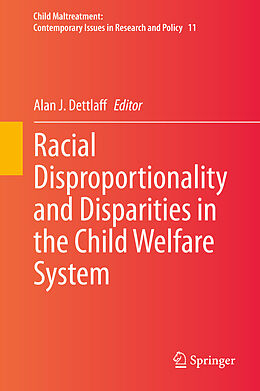 Child Maltreatment:
Contemporary Issues in Research and Policy 11

Alan J. Dettlaff Editor

Racial Disproportionality and Disparities in the Child Welfare System

Springer